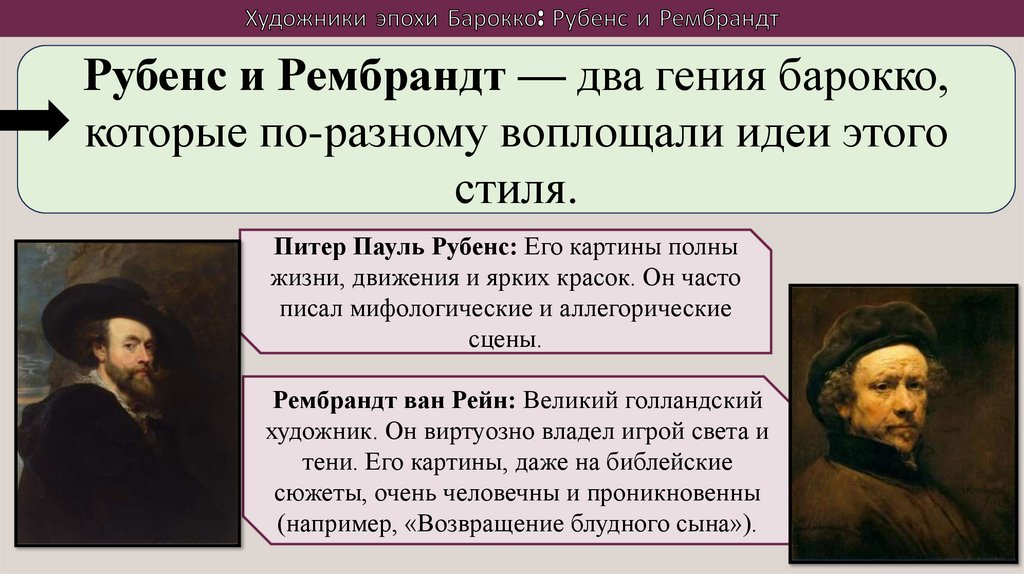 Художники эпохи Барокко: Рубенс и Рембрандт

Рубенс и Рембрандт — два гения барокко, которые по-разному воплощали идеи этого стиля.

Питер Пауль Рубенс: Его картины полны жизни, движения и ярких красок. Он часто писал мифологические и аллегорические сцены.

Рембрандт ван Рейн: Великий голландский художник. Он виртуозно владел игрой света и тени. Его картины, даже на библейские сюжеты, очень человечны и проникновенны (например, «Возвращение блудного сына»).